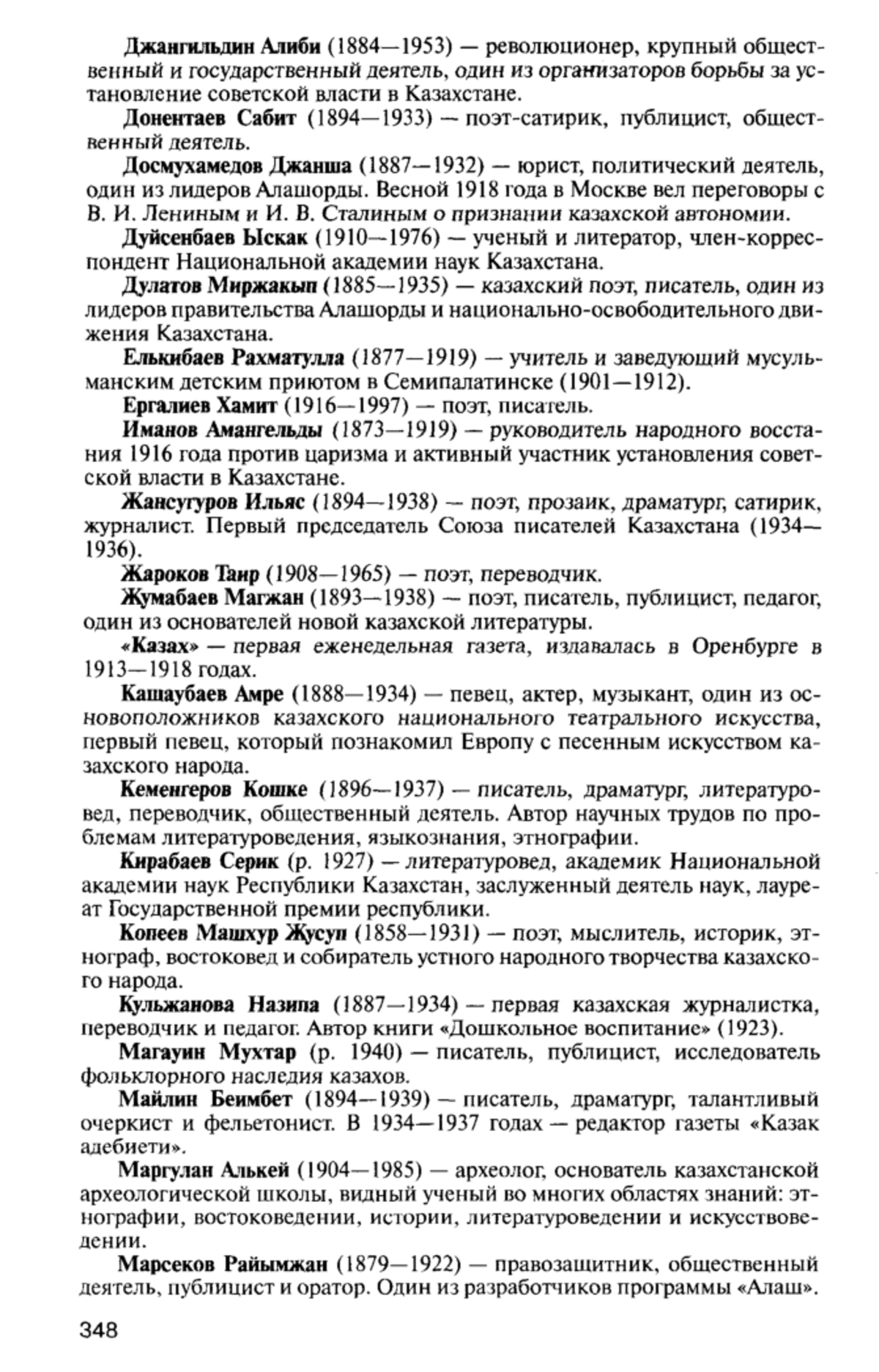 Джангильдин Алиби (1884—1953) — революционер, крупный общественный и государственный деятель, один из организаторов борьбы за установление советской власти в Казахстане.

Донентаев Сабит (1894—1933) — поэт-сатирик, публицист, общественный деятель.

Досмухамедов Джанша (1887—1932) — юрист, политический деятель, один из лидеров Алашорды. Весной 1918 года в Москве вел переговоры с В. И. Лениным и И. В. Сталиным о признании казахской автономии.

Дуйсенбаев Ыскак (1910—1976) — ученый и литератор, член-корреспондент Национальной академии наук Казахстана.

Дулатов Миржакып (1885—1935) — казахский поэт, писатель, один из лидеров правительства Алашорды и национально-освободительного движения Казахстана.

Елькибаев Рахматулла (1877—1919) — учитель и заведующий мусульманским детским приютом в Семипалатинске (1901—1912).

Ергалиев Хамит (1916—1997) — поэт, писатель.

Иманов Амангельды (1873—1919) — руководитель народного восстания 1916 года против царизма и активный участник установления советской власти в Казахстане.

Жансугуров Ильяс (1894—1938) — поэт, прозаик, драматург, сатирик, журналист. Первый председатель Союза писателей Казахстана (1934—1936).

Жароков Таир (1908—1965) — поэт, переводчик.

Жумабаев Магжан (1893—1938) — поэт, писатель, публицист, педагог, один из основателей новой казахской литературы.

«Казах» — первая еженедельная газета, издавалась в Оренбурге в 1913—1918 годах.

Кашаубаев Амре (1888—1934) — певец, актер, музыкант, один из основоположников казахского национального театрального искусства, первый певец, который познакомил Европу с песенным искусством казахского народа.

Кеменгеров Кошке (1896—1937) — писатель, драматург, литературовед, переводчик, общественный деятель. Автор научных трудов по проблемам литературоведения, языкознания, этнографии.

Кирабаев Серик (р. 1927) — литературовед, академик Национальной академии наук Республики Казахстан, заслуженный деятель наук, лауреат Государственной премии республики.

Копеев Машхур Жусуп (1858—1931) — поэт, мыслитель, историк, этнограф, востоковед и собиратель устного народного творчества казахского народа.

Кульжанова Назипа (1887—1934) — первая казахская журналистка, переводчик и педагог. Автор книги «Дошкольное воспитание» (1923).

Магауин Мухтар (р. 1940) — писатель, публицист, исследователь фольклорного наследия казахов.

Майлин Беимбет (1894—1939) — писатель, драматург, талантливый очеркист и фельетонист. В 1934—1937 годах — редактор газеты «Казак адебиети».

Маргулан Алькей (1904—1985) — археолог, основатель казахстанской археологической школы, видный ученый во многих областях знаний: этнографии, востоковедении, истории, литературоведении и искусствоведении.

Марсеков Райымжан (1879—1922) — правозащитник, общественный деятель, публицист и оратор. Один из разработчиков программы «Алаш».

348